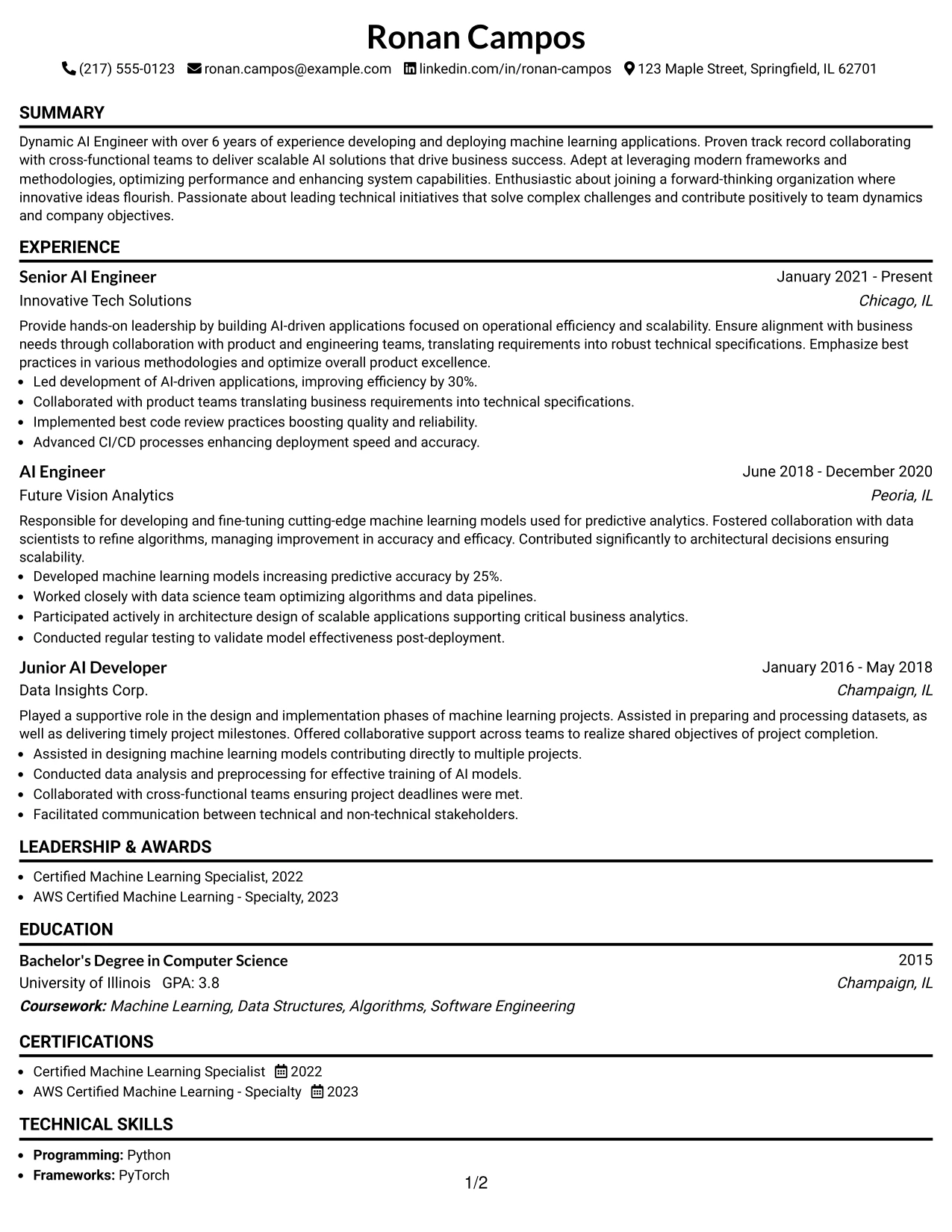 Ronan Campos

(217) 555-0123 ronan.campos@example.com linkedin.com/in/ronan-campos 123 Maple Street, Springfield, IL 62701

SUMMARY

Dynamic AI Engineer with over 6 years of experience developing and deploying machine learning applications. Proven track record collaborating with cross-functional teams to deliver scalable AI solutions that drive business success. Adept at leveraging modern frameworks and methodologies, optimizing performance and enhancing system capabilities. Enthusiastic about joining a forward-thinking organization where innovative ideas flourish. Passionate about leading technical initiatives that solve complex challenges and contribute positively to team dynamics and company objectives.

EXPERIENCE

Senior AI Engineer
January 2021 - Present
Innovative Tech Solutions
Chicago, IL

Provide hands-on leadership by building AI-driven applications focused on operational efficiency and scalability. Ensure alignment with business needs through collaboration with product and engineering teams, translating requirements into robust technical specifications. Emphasize best practices in various methodologies and optimize overall product excellence.
• Led development of AI-driven applications, improving efficiency by 30%.
• Collaborated with product teams translating business requirements into technical specifications.
• Implemented best code review practices boosting quality and reliability.
• Advanced CI/CD processes enhancing deployment speed and accuracy.

AI Engineer
June 2018 - December 2020
Future Vision Analytics
Peoria, IL

Responsible for developing and fine-tuning cutting-edge machine learning models used for predictive analytics. Fostered collaboration with data scientists to refine algorithms, managing improvement in accuracy and efficacy. Contributed significantly to architectural decisions ensuring scalability.
• Developed machine learning models increasing predictive accuracy by 25%.
• Worked closely with data science team optimizing algorithms and data pipelines.
• Participated actively in architecture design of scalable applications supporting critical business analytics.
• Conducted regular testing to validate model effectiveness post-deployment.

Junior AI Developer
January 2016 - May 2018
Data Insights Corp.
Champaign, IL

Played a supportive role in the design and implementation phases of machine learning projects. Assisted in preparing and processing datasets, as well as delivering timely project milestones. Offered collaborative support across teams to realize shared objectives of project completion.
• Assisted in designing machine learning models contributing directly to multiple projects.
• Conducted data analysis and preprocessing for effective training of AI models.
• Collaborated with cross-functional teams ensuring project deadlines were met.
• Facilitated communication between technical and non-technical stakeholders.

LEADERSHIP & AWARDS

• Certified Machine Learning Specialist, 2022
• AWS Certified Machine Learning - Specialty, 2023

EDUCATION

Bachelor's Degree in Computer Science
2015
University of Illinois GPA: 3.8
Champaign, IL
Coursework: Machine Learning, Data Structures, Algorithms, Software Engineering

CERTIFICATIONS

• Certified Machine Learning Specialist 2022
• AWS Certified Machine Learning - Specialty 2023

TECHNICAL SKILLS

• Programming: Python
• Frameworks: PyTorch

1/2